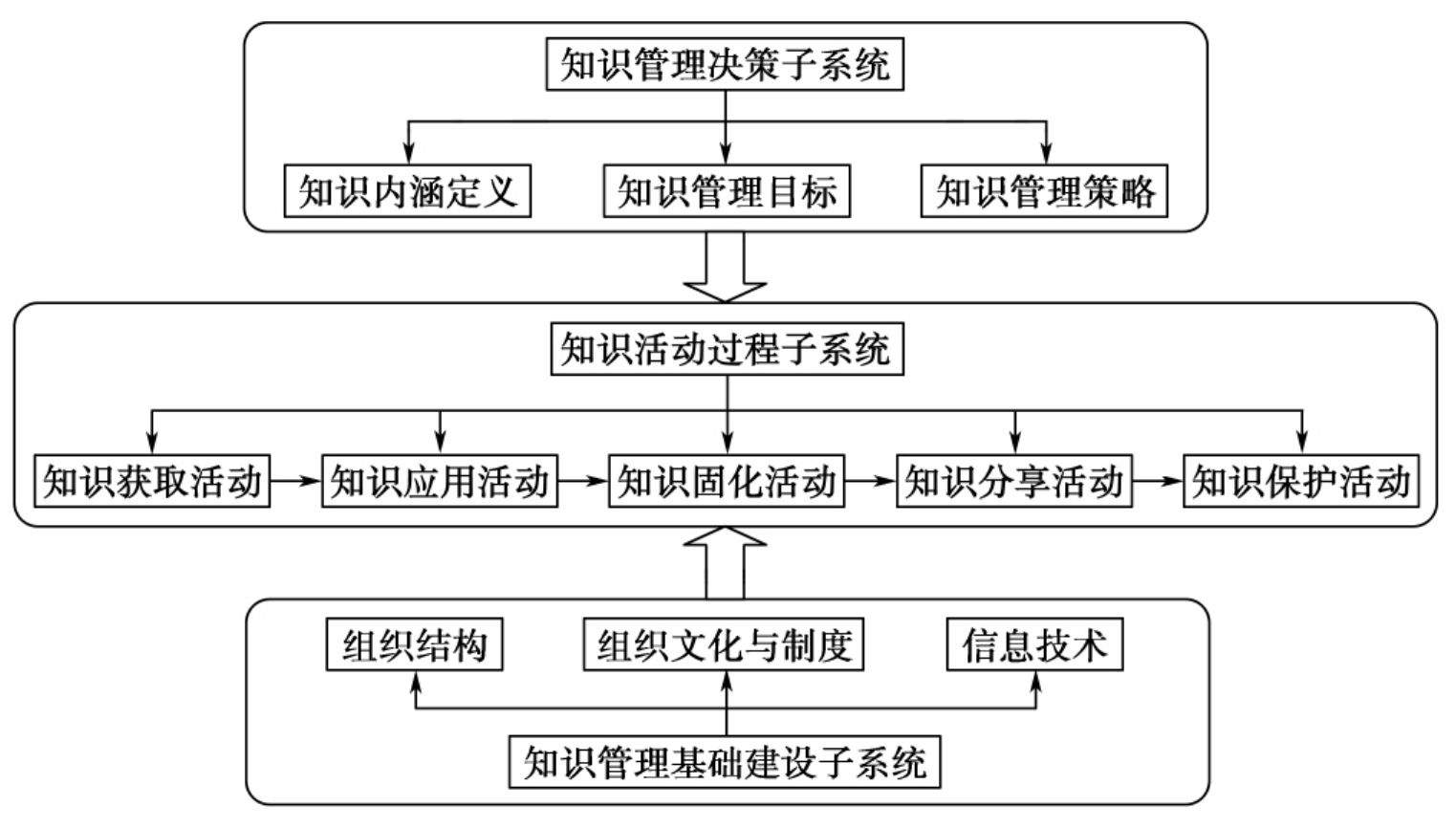 知识管理决策子系统

知识内涵定义
知识管理目标
知识管理策略

知识活动过程子系统

知识获取活动
知识应用活动
知识固化活动
知识分享活动
知识保护活动

组织结构
组织文化与制度
信息技术

知识管理基础建设子系统